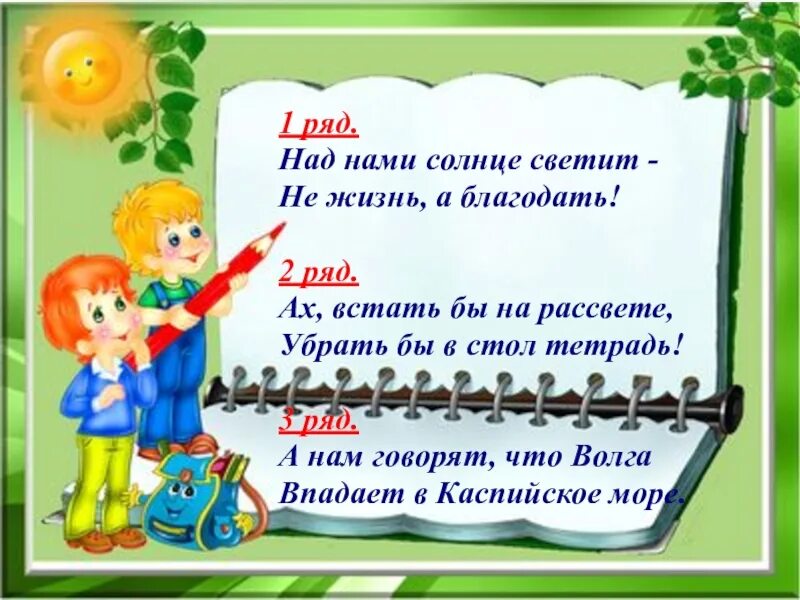 1 ряд.
Над нами солнце светит -
Не жизнь, а благодать!

2 ряд.
Ах, встать бы на рассвете,
Убрать бы в стол тетрадь!

3 ряд.
А нам говорят, что Волга
Впадает в Каспийское море.